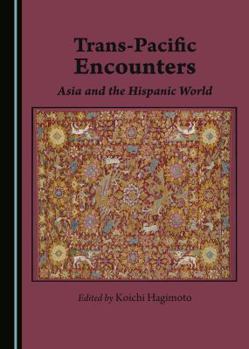 Trans-Pacific Encounters

Asia and the Hispanic World

Edited by Koichi Hagimoto